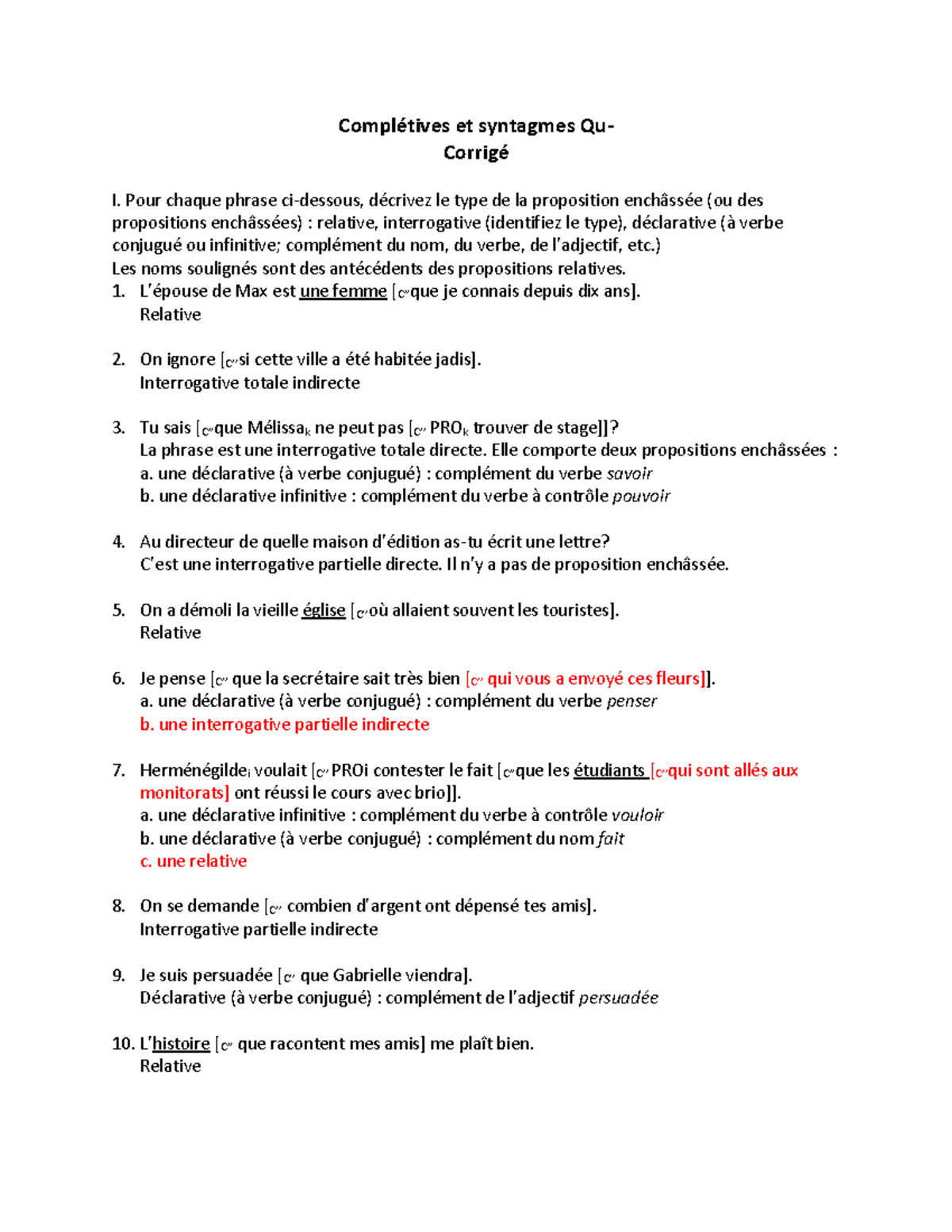 Complétives et syntagmes Qu-
Corrigé

I. Pour chaque phrase ci-dessous, décrivez le type de la proposition enchâssée (ou des propositions enchâssées) : relative, interrogative (identifiez le type), déclarative (à verbe conjugué ou infinitive; complément du nom, du verbe, de l'adjectif, etc.)
Les noms soulignés sont des antécédents des propositions relatives.

1. L'épouse de Max est une femme [$_{C''}$que je connais depuis dix ans].
Relative

2. On ignore [$_{C''}$si cette ville a été habitée jadis].
Interrogative totale indirecte

3. Tu sais [$_{C''}$que Mélissa$_k$ ne peut pas [$_{C''}$ PRO$_k$ trouver de stage]]?
La phrase est une interrogative totale directe. Elle comporte deux propositions enchâssées :
a. une déclarative (à verbe conjugué) : complément du verbe savoir
b. une déclarative infinitive : complément du verbe à contrôle pouvoir

4. Au directeur de quelle maison d'édition as-tu écrit une lettre?
C'est une interrogative partielle directe. Il n'y a pas de proposition enchâssée.

5. On a démoli la vieille église [$_{C''}$où allaient souvent les touristes].
Relative

6. Je pense [$_{C''}$ que la secrétaire sait très bien [$_{C''}$ qui vous a envoyé ces fleurs]].
a. une déclarative (à verbe conjugué) : complément du verbe penser
b. une interrogative partielle indirecte

7. Herménégilde$_i$ voulait [$_{C''}$ PROi contester le fait [$_{C''}$que les étudiants [$_{C''}$qui sont allés aux monitorats] ont réussi le cours avec brio]].
a. une déclarative infinitive : complément du verbe à contrôle vouloir
b. une déclarative (à verbe conjugué) : complément du nom fait
c. une relative

8. On se demande [$_{C''}$ combien d'argent ont dépensé tes amis].
Interrogative partielle indirecte

9. Je suis persuadée [$_{C''}$ que Gabrielle viendra].
Déclarative (à verbe conjugué) : complément de l'adjectif persuadée

10. L'histoire [$_{C''}$ que racontent mes amis] me plaît bien.
Relative